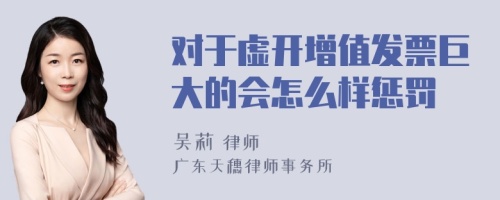 对于虚开增值发票巨大的会怎么样惩罚

吴莉 律师
广东天穗律师事务所